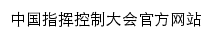 中国指挥控制大会官方网站